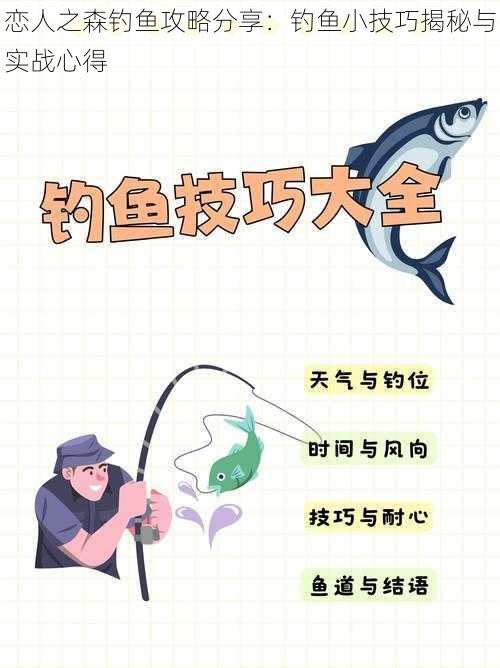 恋人之森钓鱼攻略分享：钓鱼小技巧揭秘与实战心得

钓鱼技巧大全

天气与钓位

时间与风向

技巧与耐心

鱼道与结语